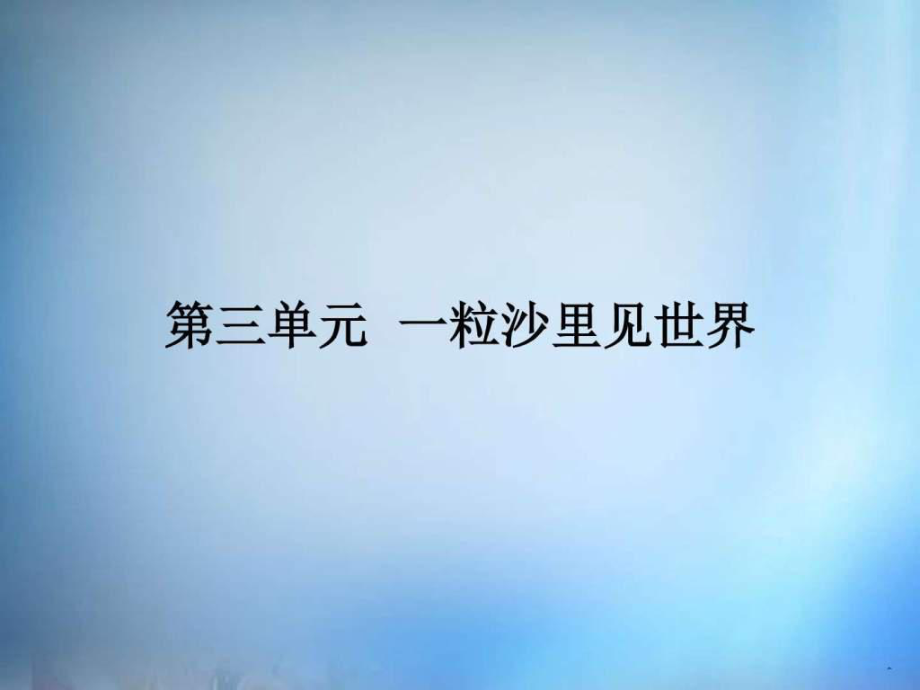 第三单元　一粒沙里见世界